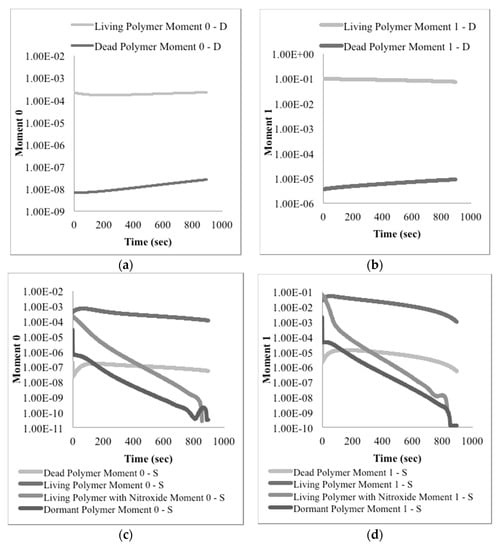 Living Polymer Moment 0 - D
Dead Polymer Moment 0 - D

1.00E-02
1.00E-03
1.00E-04
1.00E-05
1.00E-06
1.00E-07
1.00E-08
1.00E-09

Moment 0

0 200 400 600 800 1000

Time (sec)

(a)

Living Polymer Moment 1 - D
Dead Polymer Moment 1 - D

1.00E+00
1.00E-01
1.00E-02
1.00E-03
1.00E-04
1.00E-05
1.00E-06

Moment 1

0 200 400 600 800 1000

Time (sec)

(b)

1.00E-02
1.00E-03
1.00E-04
1.00E-05
1.00E-06
1.00E-07
1.00E-08
1.00E-09
1.00E-10
1.00E-11

Moment 0

0 200 400 600 800 1000

Time (sec)

Dead Polymer Moment 0 - S
Living Polymer Moment 0 - S
Living Polymer with Nitroxide Moment 0 - S
Dormant Polymer Moment 0 - S

(c)

1.00E-01
1.00E-02
1.00E-03
1.00E-04
1.00E-05
1.00E-06
1.00E-07
1.00E-08
1.00E-09
1.00E-10

Moment 1

0 200 400 600 800 1000

Time (sec)

Dead Polymer Moment 1 - S
Living Polymer Moment 1 - S
Living Polymer with Nitroxide Moment 1 - S
Dormant Polymer Moment 1 - S

(d)